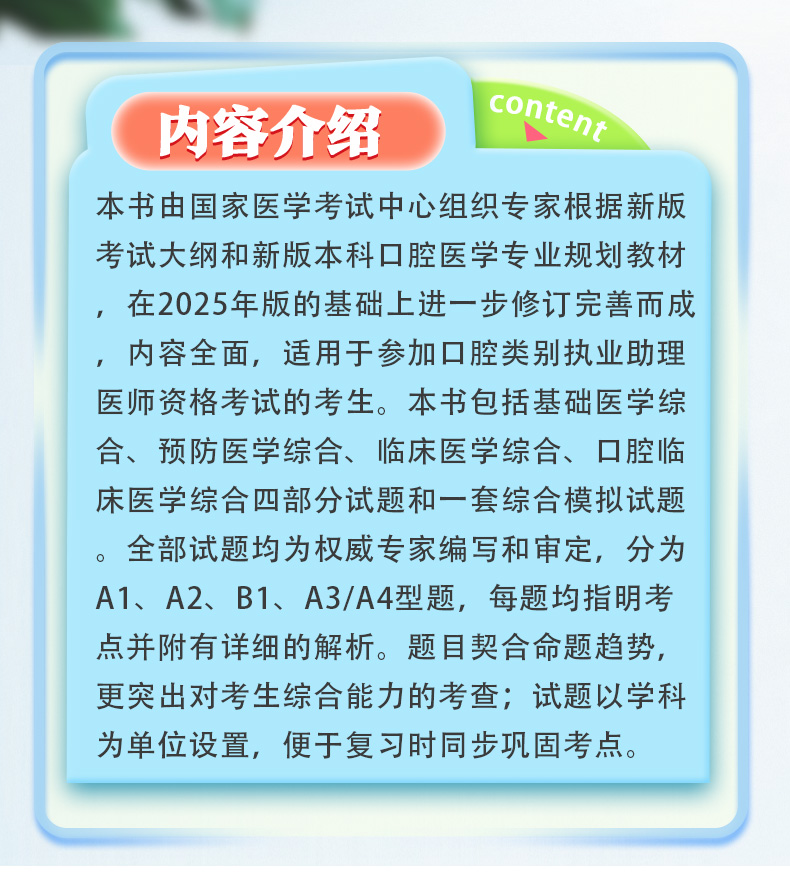 内容介绍

content

本书由国家医学考试中心组织专家根据新版考试大纲和新版本科口腔医学专业规划教材，在2025年版的基础上进一步修订完善而成，内容全面，适用于参加口腔类别执业助理医师资格考试的考生。本书包括基础医学综合、预防医学综合、临床医学综合、口腔临床医学综合四部分试题和一套综合模拟试题。全部试题均为权威专家编写和审定，分为A1、A2、B1、A3/A4型题，每题均指明考点并附有详细的解析。题目契合命题趋势，更突出对考生综合能力的考查；试题以学科为单位设置，便于复习时同步巩固考点。